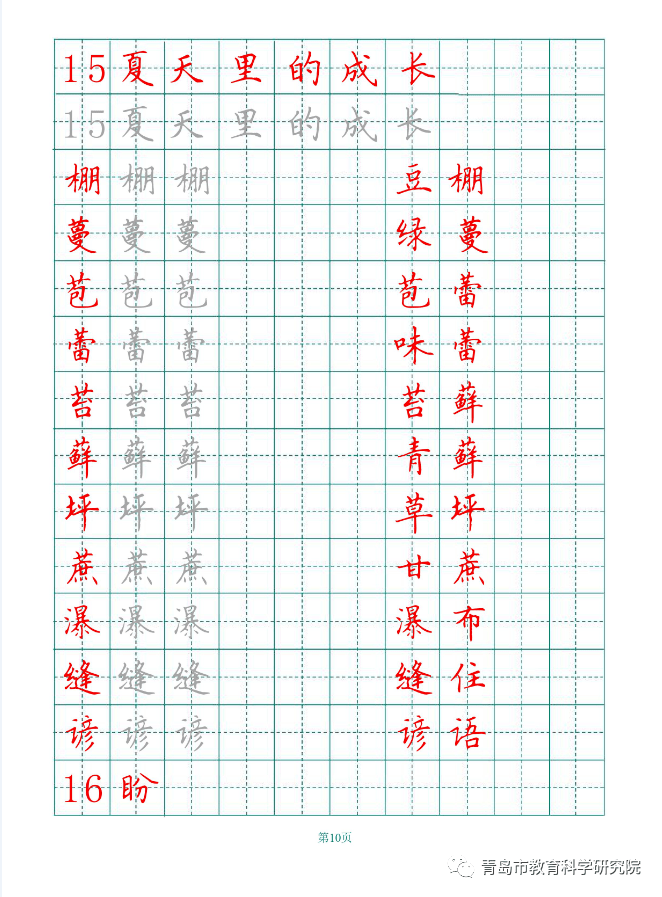 15夏天里的成长

15夏天里的成长

棚 棚 棚 豆棚

蔓 蔓 蔓 绿蔓

苞 苞 苞 苞蕾

蕾 蕾 蕾 味蕾

苔 苔 苔 苔藓

藓 藓 藓 青藓

坪 坪 坪 草坪

蔗 蔗 蔗 甘蔗

瀑 瀑 瀑 瀑布

缝 缝 缝 缝住

谚 谚 谚 谚语

16盼

第10页

青岛市教育科学研究院